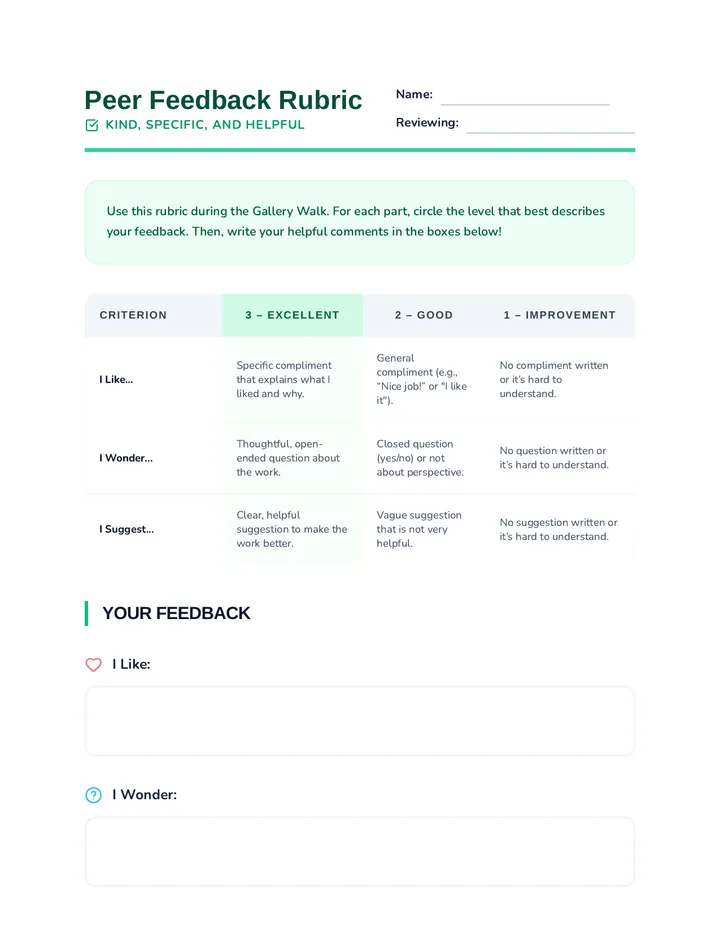 Peer Feedback Rubric
KIND, SPECIFIC, AND HELPFUL

Name:
Reviewing:

Use this rubric during the Gallery Walk. For each part, circle the level that best describes your feedback. Then, write your helpful comments in the boxes below!

| CRITERION | 3 – EXCELLENT | 2 – GOOD | 1 – IMPROVEMENT |
|---|---|---|---|
| I Like... | Specific compliment that explains what I liked and why. | General compliment (e.g., "Nice job!" or "I like it"). | No compliment written or it's hard to understand. |
| I Wonder... | Thoughtful, open-ended question about the work. | Closed question (yes/no) or not about perspective. | No question written or it's hard to understand. |
| I Suggest... | Clear, helpful suggestion to make the work better. | Vague suggestion that is not very helpful. | No suggestion written or it's hard to understand. |

YOUR FEEDBACK

I Like:

I Wonder: